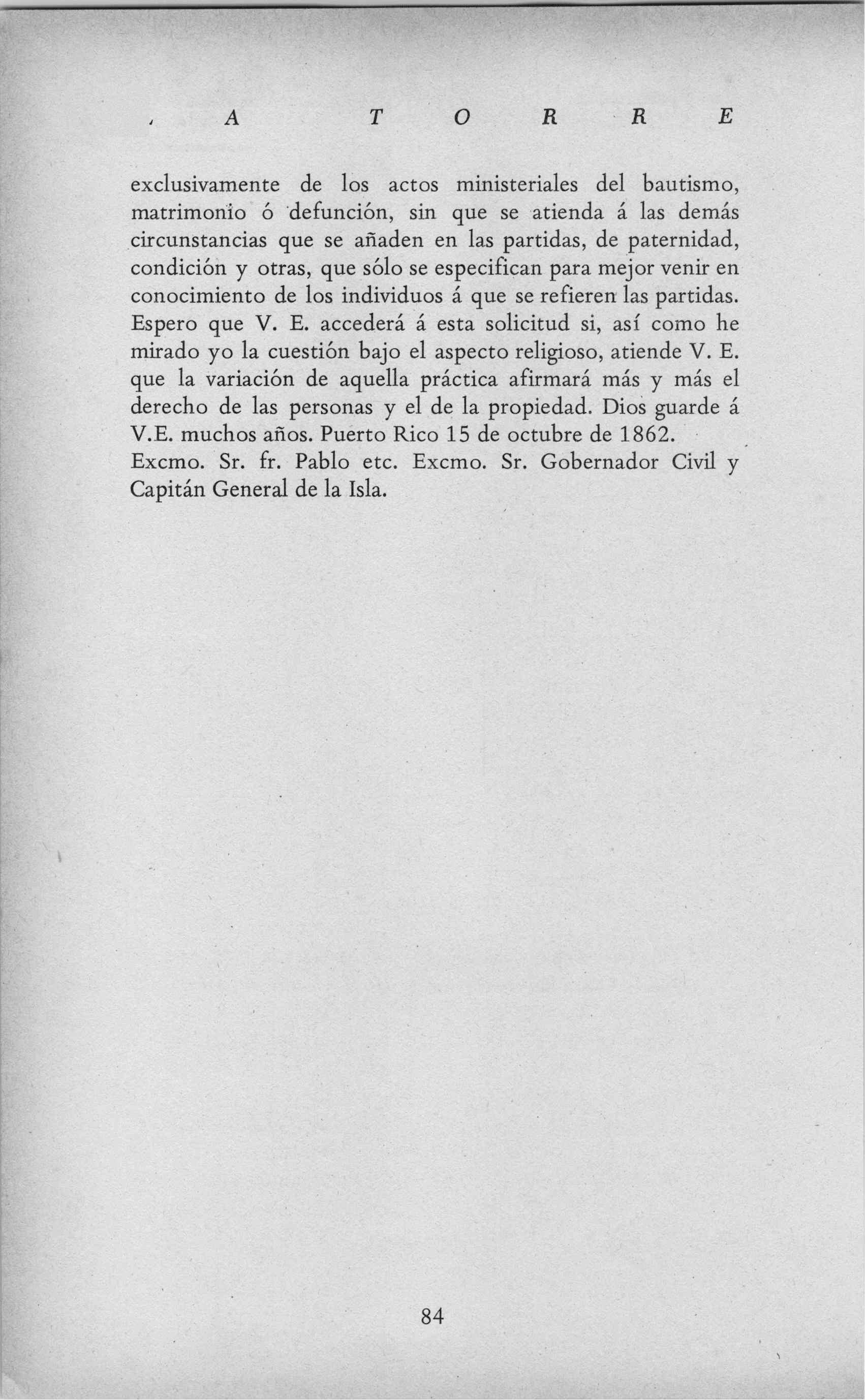 A T O R R E

exclusivamente de los actos ministeriales del bautismo, matrimonio ó defunción, sin que se atienda á las demás circunstancias que se añaden en las partidas, de paternidad, condición y otras, que sólo se especifican para mejor venir en conocimiento de los individuos á que se refieren las partidas. Espero que V. E. accederá á esta solicitud si, así como he mirado yo la cuestión bajo el aspecto religioso, atiende V. E. que la variación de aquella práctica afirmará más y más el derecho de las personas y el de la propiedad. Dios guarde á V.E. muchos años. Puerto Rico 15 de octubre de 1862. Excmo. Sr. fr. Pablo etc. Excmo. Sr. Gobernador Civil y Capitán General de la Isla.

84